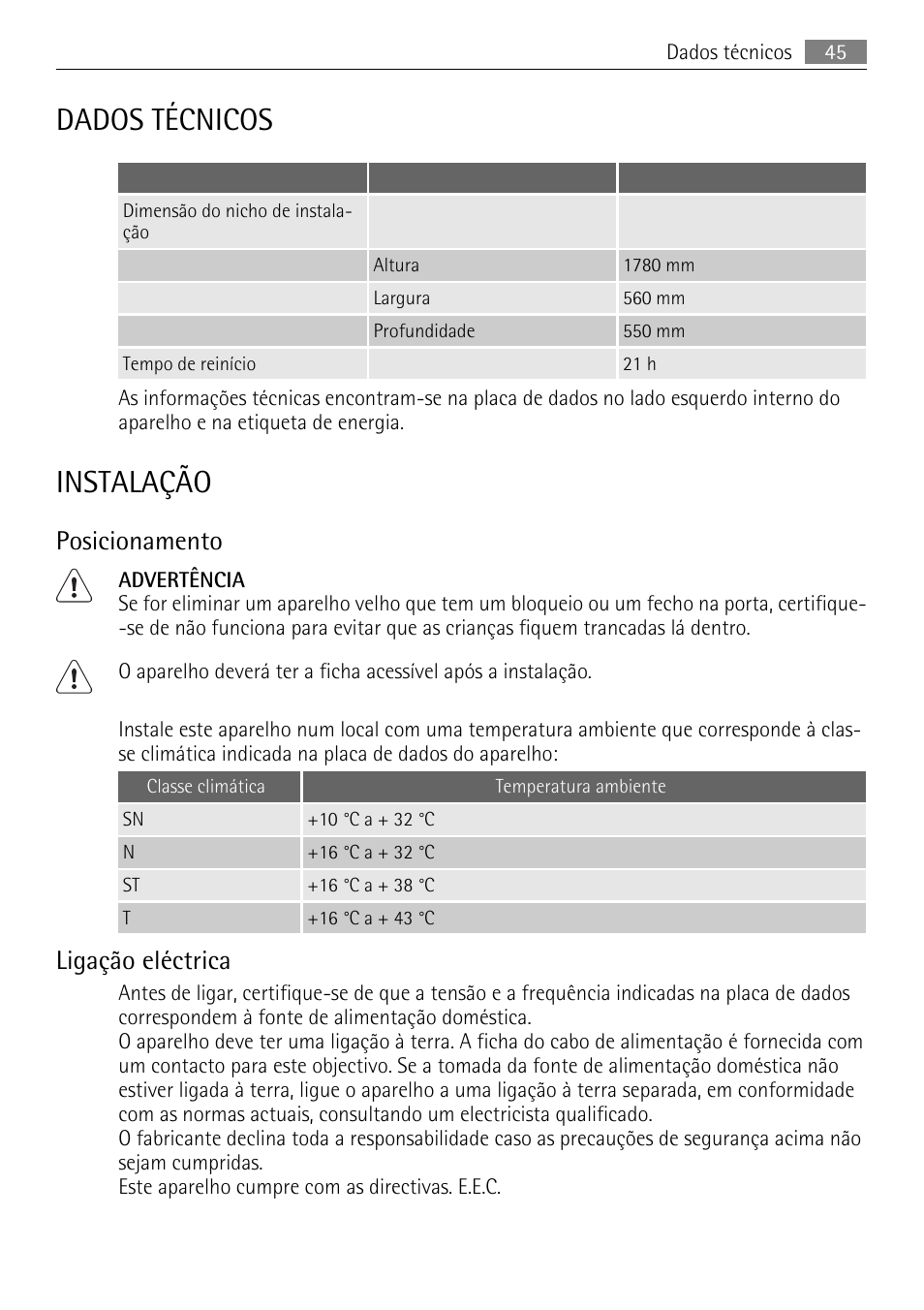 Dados técnicos 45

DADOS TÉCNICOS

| | | |
|---|---|---|
| Dimensão do nicho de instalação | | |
| | Altura | 1780 mm |
| | Largura | 560 mm |
| | Profundidade | 550 mm |
| Tempo de reinício | | 21 h |

As informações técnicas encontram-se na placa de dados no lado esquerdo interno do aparelho e na etiqueta de energia.

INSTALAÇÃO

Posicionamento

ADVERTÊNCIA
Se for eliminar um aparelho velho que tem um bloqueio ou um fecho na porta, certifique--se de não funciona para evitar que as crianças fiquem trancadas lá dentro.

O aparelho deverá ter a ficha acessível após a instalação.

Instale este aparelho num local com uma temperatura ambiente que corresponde à classe climática indicada na placa de dados do aparelho:

| Classe climática | Temperatura ambiente |
|---|---|
| SN | +10 °C a + 32 °C |
| N | +16 °C a + 32 °C |
| ST | +16 °C a + 38 °C |
| T | +16 °C a + 43 °C |

Ligação eléctrica

Antes de ligar, certifique-se de que a tensão e a frequência indicadas na placa de dados correspondem à fonte de alimentação doméstica.
O aparelho deve ter uma ligação à terra. A ficha do cabo de alimentação é fornecida com um contacto para este objectivo. Se a tomada da fonte de alimentação doméstica não estiver ligada à terra, ligue o aparelho a uma ligação à terra separada, em conformidade com as normas actuais, consultando um electricista qualificado.
O fabricante declina toda a responsabilidade caso as precauções de segurança acima não sejam cumpridas.
Este aparelho cumpre com as directivas. E.E.C.